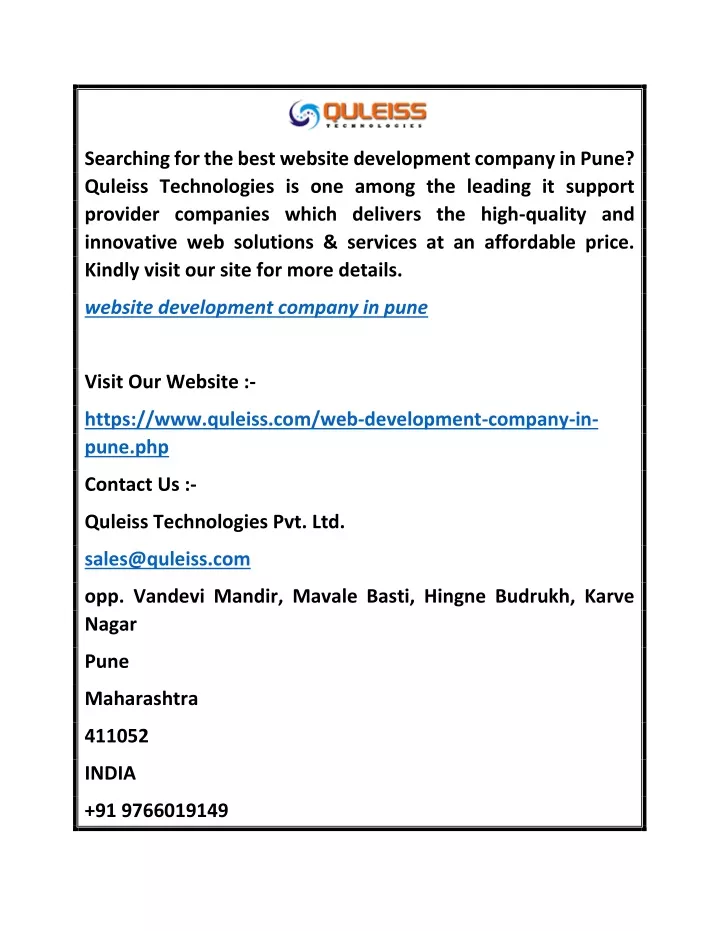 QULEISS
TECHNOLOGIES

Searching for the best website development company in Pune? Quleiss Technologies is one among the leading it support provider companies which delivers the high-quality and innovative web solutions & services at an affordable price. Kindly visit our site for more details.

website development company in pune

Visit Our Website :-

https://www.quleiss.com/web-development-company-in-pune.php

Contact Us :-

Quleiss Technologies Pvt. Ltd.

sales@quleiss.com

opp. Vandevi Mandir, Mavale Basti, Hingne Budrukh, Karve Nagar

Pune

Maharashtra

411052

INDIA

+91 9766019149